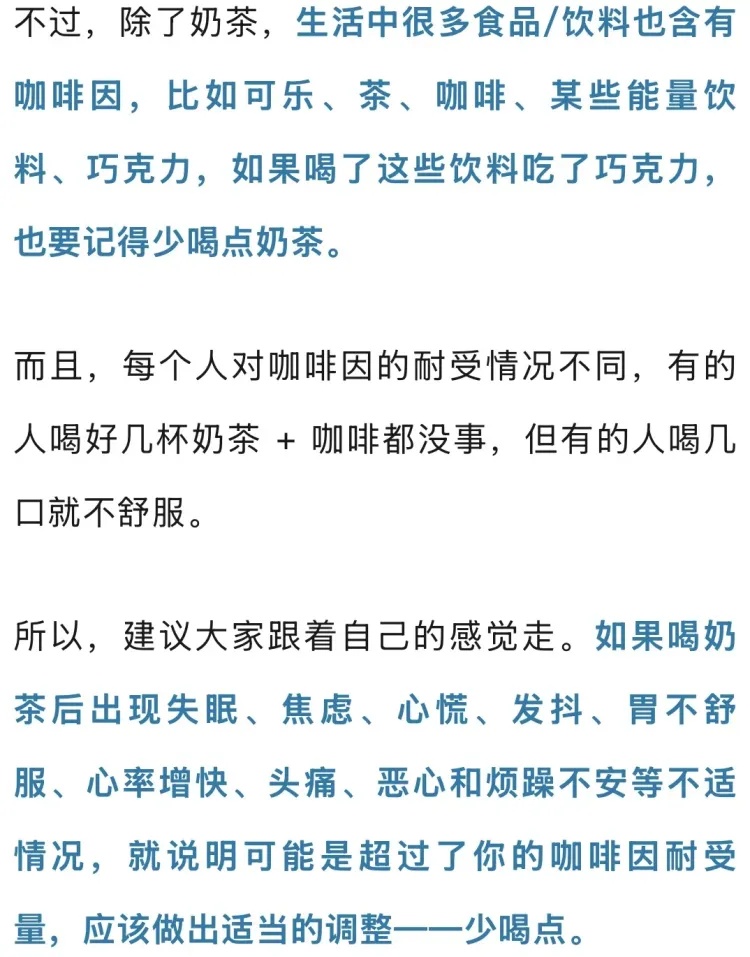 不过，除了奶茶，生活中很多食品/饮料也含有咖啡因，比如可乐、茶、咖啡、某些能量饮料、巧克力，如果喝了这些饮料吃了巧克力，也要记得少喝点奶茶。

而且，每个人对咖啡因的耐受情况不同，有的人喝好几杯奶茶 + 咖啡都没事，但有的人喝几口就不舒服。

所以，建议大家跟着自己的感觉走。如果喝奶茶后出现失眠、焦虑、心慌、发抖、胃不舒服、心率增快、头痛、恶心和烦躁不安等不适情况，就说明可能是超过了你的咖啡因耐受量，应该做出适当的调整——少喝点。